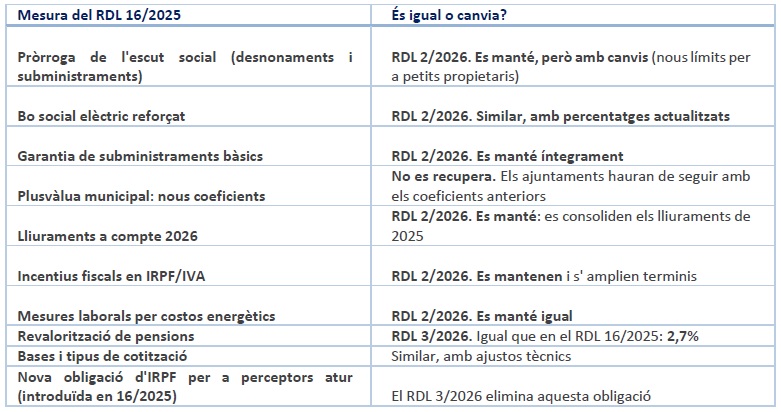 | Mesura del RDL 16/2025 | És igual o canvia? |
|---|---|
| Pròrroga de l'escut social (desnonaments i subministraments) | RDL 2/2026. Es manté, però amb canvis (nous límits per a petits propietaris) |
| Bo social elèctric reforçat | RDL 2/2026. Similar, amb percentatges actualitzats |
| Garantia de subministraments bàsics | RDL 2/2026. Es manté íntegrament |
| Plusvàlua municipal: nous coeficients | No es recupera. Els ajuntaments hauran de seguir amb els coeficients anteriors |
| Lliuraments a compte 2026 | RDL 2/2026. Es manté: es consoliden els lliuraments de 2025 |
| Incentius fiscals en IRPF/IVA | RDL 2/2026. Es mantenen i s' amplien terminis |
| Mesures laborals per costos energètics | RDL 2/2026. Es manté igual |
| Revalorització de pensions | RDL 3/2026. Igual que en el RDL 16/2025: 2,7% |
| Bases i tipus de cotització | Similar, amb ajustos tècnics |
| Nova obligació d'IRPF per a perceptors atur (introduïda en 16/2025) | El RDL 3/2026 elimina aquesta obligació |